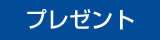 プレゼント